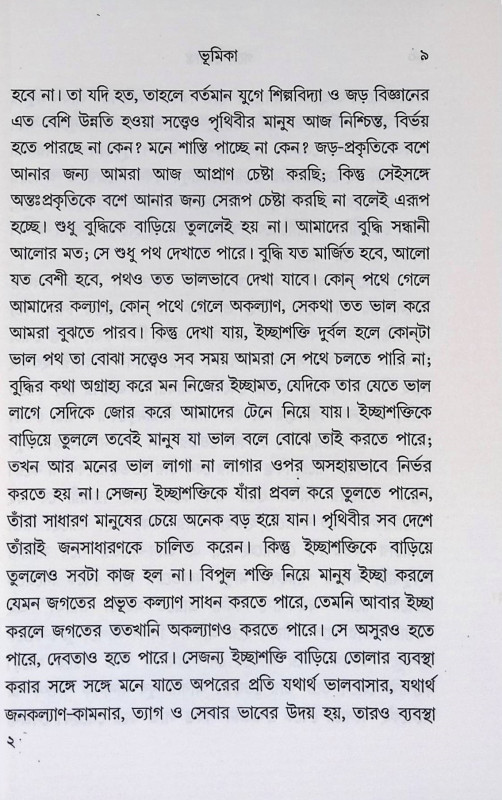 ভূমিকা ৯

হবে না। তা যদি হত, তাহলে বর্তমান যুগে শিল্পবিদ্যা ও জড় বিজ্ঞানের এত বেশি উন্নতি হওয়া সত্ত্বেও পৃথিবীর মানুষ আজ নিশ্চিন্ত, বির্ভয় হতে পারছে না কেন? মনে শান্তি পাচ্ছে না কেন? জড়-প্রকৃতিকে বশে আনার জন্য আমরা আজ আপ্রাণ চেষ্টা করছি; কিন্তু সেইসঙ্গে অন্তঃপ্রকৃতিকে বশে আনার জন্য সেরূপ চেষ্টা করছি না বলেই এরূপ হচ্ছে। শুধু বুদ্ধিকে বাড়িয়ে তুললেই হয় না। আমাদের বুদ্ধি সন্ধানী আলোর মত; সে শুধু পথ দেখাতে পারে। বুদ্ধি যত মার্জিত হবে, আলো যত বেশী হবে, পথও তত ভালভাবে দেখা যাবে। কোন্ পথে গেলে আমাদের কল্যাণ, কোন্ পথে গেলে অকল্যাণ, সেকথা তত ভাল করে আমরা বুঝতে পারব। কিন্তু দেখা যায়, ইচ্ছাশক্তি দুর্বল হলে কোন্‌টা ভাল পথ তা বোঝা সত্ত্বেও সব সময় আমরা সে পথে চলতে পারি না; বুদ্ধির কথা অগ্রাহ্য করে মন নিজের ইচ্ছামত, যেদিকে তার যেতে ভাল লাগে সেদিকে জোর করে আমাদের টেনে নিয়ে যায়। ইচ্ছাশক্তিকে বাড়িয়ে তুললে তবেই মানুষ যা ভাল বলে বোঝে তাই করতে পারে; তখন আর মনের ভাল লাগা না লাগার ওপর অসহায়ভাবে নির্ভর করতে হয় না। সেজন্য ইচ্ছাশক্তিকে যাঁরা প্রবল করে তুলতে পারেন, তাঁরা সাধারণ মানুষের চেয়ে অনেক বড় হয়ে যান। পৃথিবীর সব দেশে তাঁরাই জনসাধারণকে চালিত করেন। কিন্তু ইচ্ছাশক্তিকে বাড়িয়ে তুললেও সবটা কাজ হল না। বিপুল শক্তি নিয়ে মানুষ ইচ্ছা করলে যেমন জগতের প্রভূত কল্যাণ সাধন করতে পারে, তেমনি আবার ইচ্ছা করলে জগতের ততখানি অকল্যাণও করতে পারে। সে অসুরও হতে পারে, দেবতাও হতে পারে। সেজন্য ইচ্ছাশক্তি বাড়িয়ে তোলার ব্যবস্থা করার সঙ্গে সঙ্গে মনে যাতে অপরের প্রতি যথার্থ ভালবাসার, যথার্থ জনকল্যাণ-কামনার, ত্যাগ ও সেবার ভাবের উদয় হয়, তারও ব্যবস্থা

২